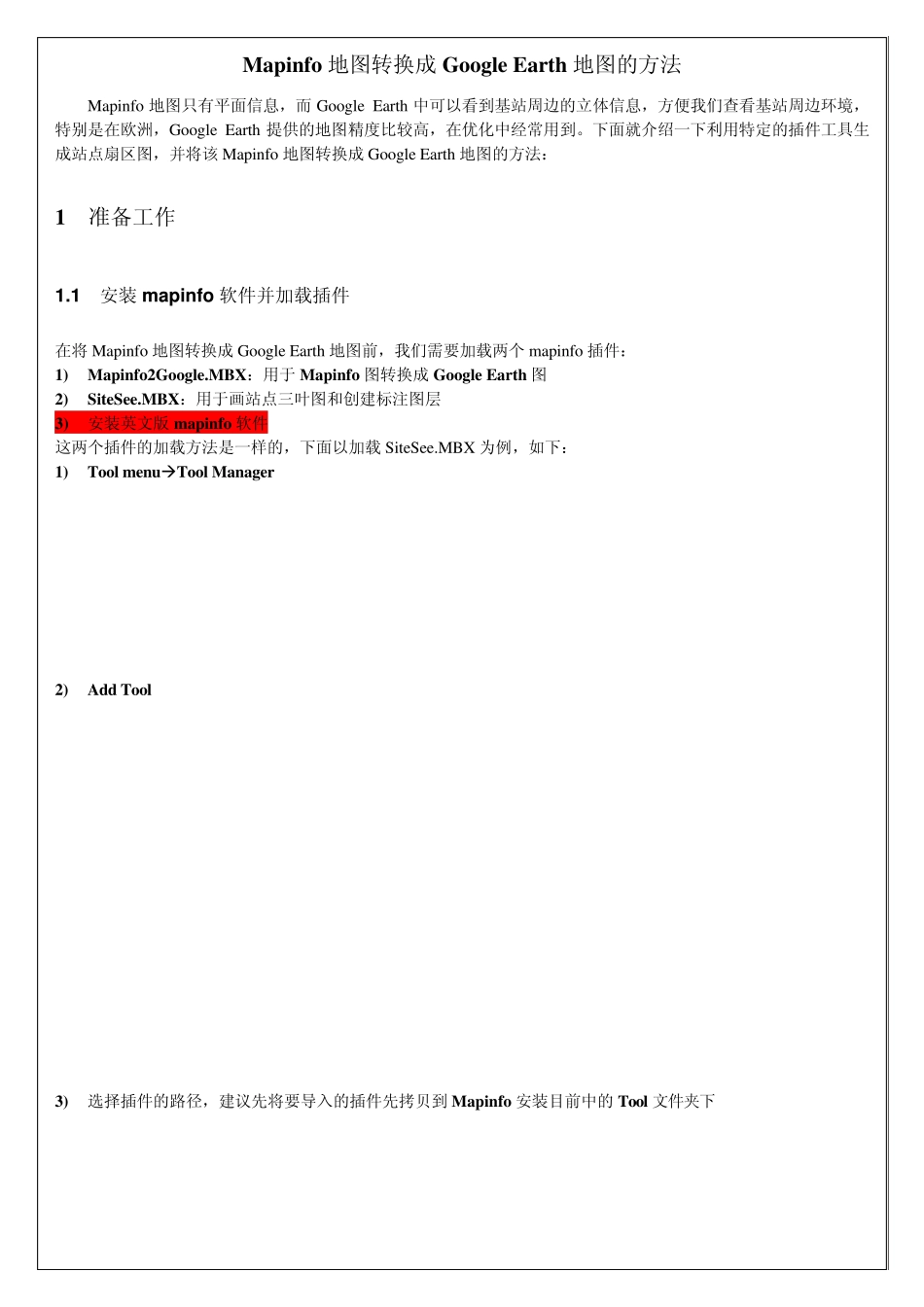 Mapinfo 地图转换成 Google Earth 地图的方法

Mapinfo 地图只有平面信息，而 Google Earth 中可以看到基站周边的立体信息，方便我们查看基站周边环境，特别是在欧洲，Google Earth 提供的地图精度比较高，在优化中经常用到。下面就介绍一下利用特定的插件工具生成站点扇区图，并将该 Mapinfo 地图转换成 Google Earth 地图的方法：

1 准备工作

1.1 安装 mapinfo 软件并加载插件

在将 Mapinfo 地图转换成 Google Earth 地图前，我们需要加载两个 mapinfo 插件：
1) Mapinfo2Google.MBX：用于 Mapinfo 图转换成 Google Earth 图
2) SiteSee.MBX：用于画站点三叶图和创建标注图层
3) 安装英文版 mapinfo 软件
这两个插件的加载方法是一样的，下面以加载 SiteSee.MBX 为例，如下：
1) Tool menu→Tool Manager

2) Add Tool

3) 选择插件的路径，建议先将要导入的插件先拷贝到 Mapinfo 安装目前中的 Tool 文件夹下